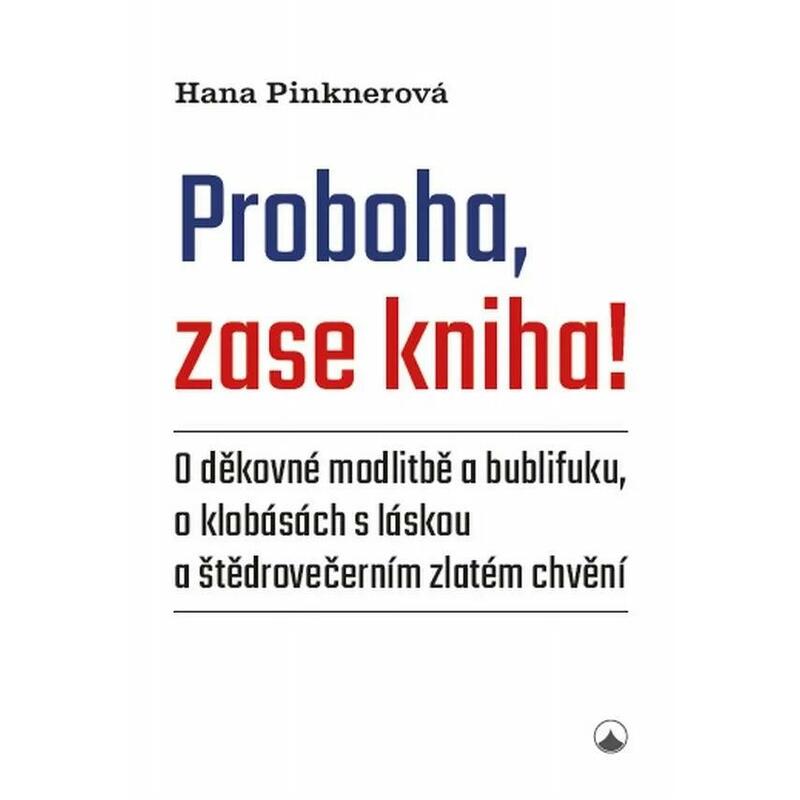 Hana Pinknerová

Proboha, zase kniha!

O děkovné modlitbě a bublifuku, o klobásách s láskou a štědrovečerním zlatém chvění